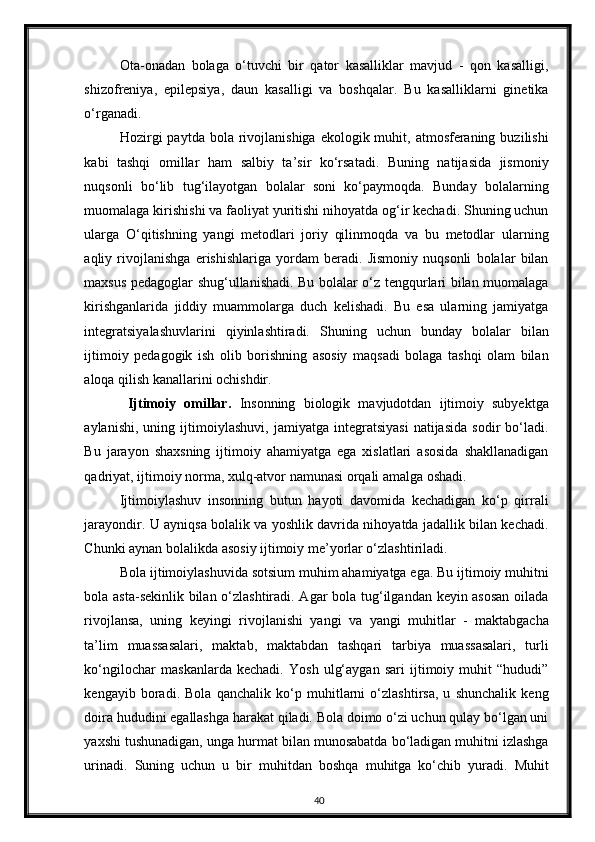 Ota-onadan bolaga o‘tuvchi bir qator kasalliklar mavjud - qon kasalligi, shizofreniya, epilepsiya, daun kasalligi va boshqalar. Bu kasalliklarni ginetika o‘rganadi.

Hozirgi paytda bola rivojlanishiga ekologik muhit, atmosferaning buzilishi kabi tashqi omillar ham salbiy ta’sir ko‘rsatadi. Buning natijasida jismoniy nuqsonli bo‘lib tug‘ilayotgan bolalar soni ko‘paymoqda. Bunday bolalarning muomalaga kirishishi va faoliyat yuritishi nihoyatda og‘ir kechadi. Shuning uchun ularga O‘qitishning yangi metodlari joriy qilinmoqda va bu metodlar ularning aqliy rivojlanishga erishishlariga yordam beradi. Jismoniy nuqsonli bolalar bilan maxsus pedagoglar shug‘ullanishadi. Bu bolalar o‘z tengqurlari bilan muomalaga kirishganlarida jiddiy muammolarga duch kelishadi. Bu esa ularning jamiyatga integratsiyalashuvlarini qiyinlashtiradi. Shuning uchun bunday bolalar bilan ijtimoiy pedagogik ish olib borishning asosiy maqsadi bolaga tashqi olam bilan aloqa qilish kanallarini ochishdir.

Ijtimoiy omillar. Insonning biologik mavjudotdan ijtimoiy subyektga aylanishi, uning ijtimoiylashuvi, jamiyatga integratsiyasi natijasida sodir bo‘ladi. Bu jarayon shaxsning ijtimoiy ahamiyatga ega xislatlari asosida shakllanadigan qadriyat, ijtimoiy norma, xulq-atvor namunasi orqali amalga oshadi.

Ijtimoiylashuv insonning butun hayoti davomida kechadigan ko‘p qirrali jarayondir. U ayniqsa bolalik va yoshlik davrida nihoyatda jadallik bilan kechadi. Chunki aynan bolalikda asosiy ijtimoiy me’yorlar o‘zlashtiriladi.

Bola ijtimoiylashuvida sotsium muhim ahamiyatga ega. Bu ijtimoiy muhitni bola asta-sekinlik bilan o‘zlashtiradi. Agar bola tug‘ilgandan keyin asosan oilada rivojlansa, uning keyingi rivojlanishi yangi va yangi muhitlar - maktabgacha ta’lim muassasalari, maktab, maktabdan tashqari tarbiya muassasalari, turli ko‘ngilochar maskanlarda kechadi. Yosh ulg‘aygan sari ijtimoiy muhit “hududi” kengayib boradi. Bola qanchalik ko‘p muhitlarni o‘zlashtirsa, u shunchalik keng doira hududini egallashga harakat qiladi. Bola doimo o‘zi uchun qulay bo‘lgan uni yaxshi tushunadigan, unga hurmat bilan munosabatda bo‘ladigan muhitni izlashga urinadi. Suning uchun u bir muhitdan boshqa muhitga ko‘chib yuradi. Muhit

40